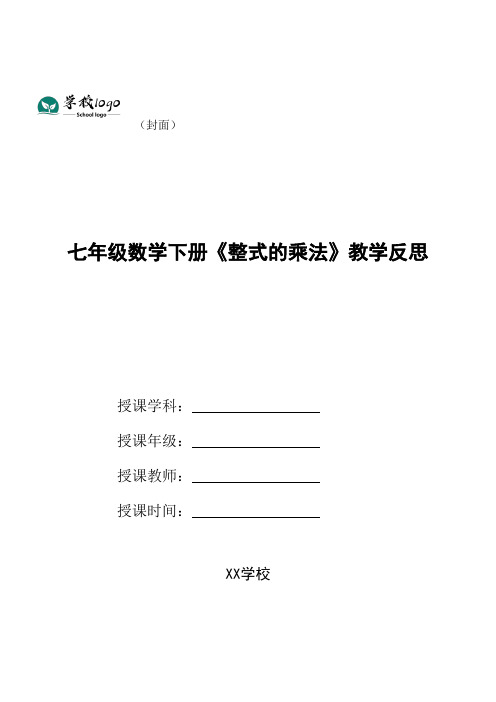 学校logo
School logo

（封面）

七年级数学下册《整式的乘法》教学反思

授课学科：

授课年级：

授课教师：

授课时间：

XX学校